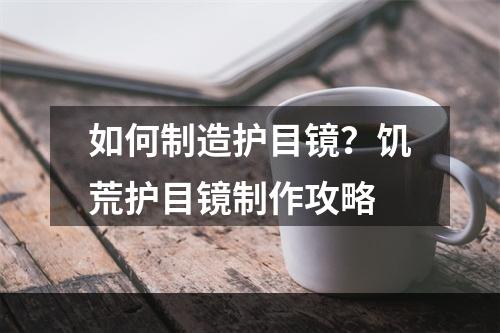 如何制造护目镜？饥荒护目镜制作攻略